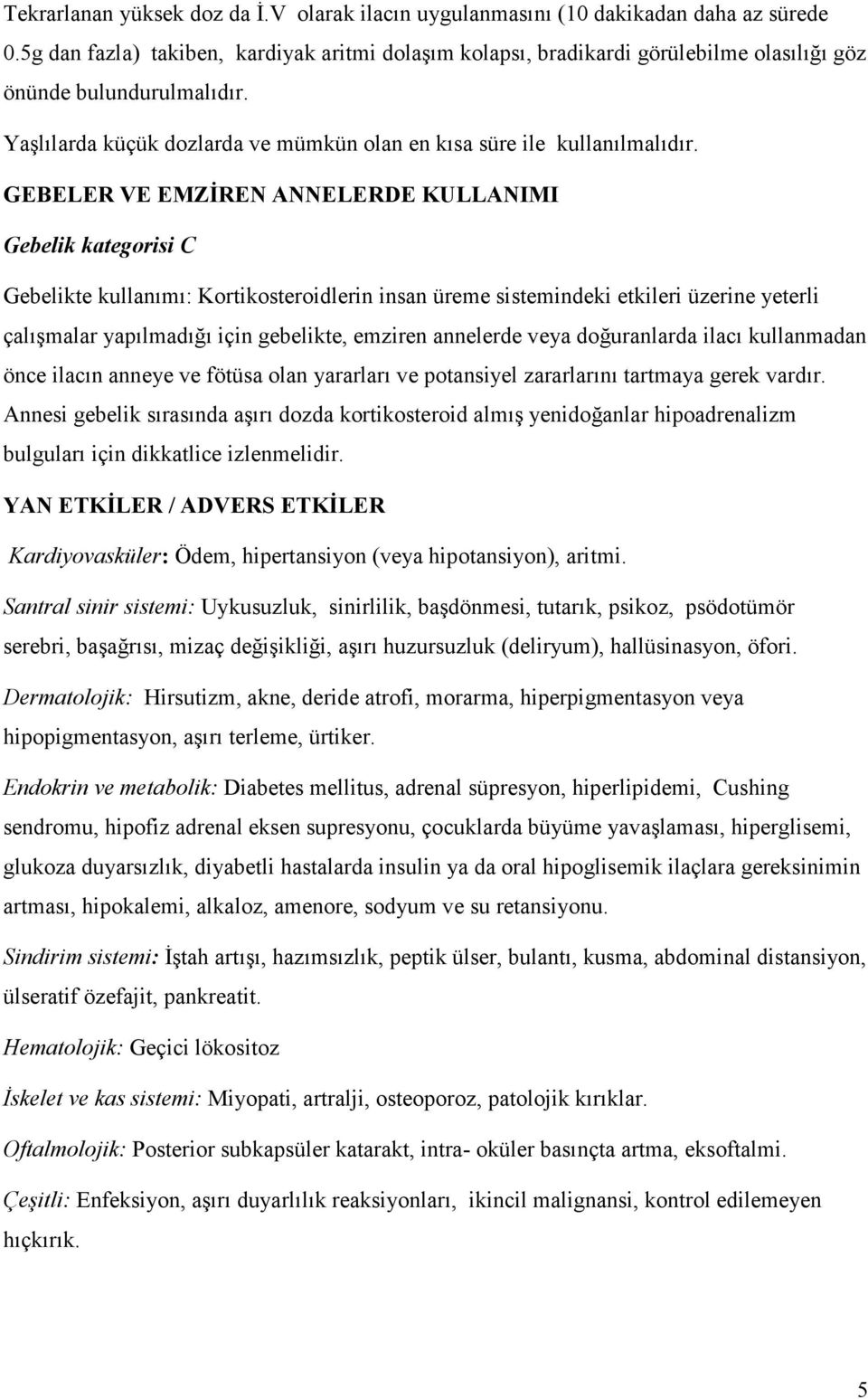 Tekrarlanan yüksek doz da İ.V olarak ilacın uygulanmasını (10 dakikadan daha az sürede 0.5g dan fazla) takiben, kardiyak aritmi dolaşım kolapsı, bradikardi görülebilme olasılığı göz önünde bulundurulmalıdır.

Yaşlılarda küçük dozlarda ve mümkün olan en kısa süre ile kullanılmalıdır.

GEBELER VE EMZİREN ANNELERDE KULLANIMI

Gebelik kategorisi C

Gebelikte kullanımı: Kortikosteroidlerin insan üreme sistemindeki etkileri üzerine yeterli çalışmalar yapılmadığı için gebelikte, emziren annelerde veya doğuranlarda ilacı kullanmadan önce ilacın anneye ve fötüsa olan yararları ve potansiyel zararlarını tartmaya gerek vardır. Annesi gebelik sırasında aşırı dozda kortikosteroid almış yenidoğanlar hipoadrenalizm bulguları için dikkatlice izlenmelidir.

YAN ETKİLER / ADVERS ETKİLER

Kardiyovasküler: Ödem, hipertansiyon (veya hipotansiyon), aritmi.

Santral sinir sistemi: Uykusuzluk, sinirlilik, başdönmesi, tutarık, psikoz, psödotümör serebri, başağrısı, mizaç değişikliği, aşırı huzursuzluk (deliryum), hallüsinasyon, öfori.

Dermatolojik: Hirsutizm, akne, deride atrofi, morarma, hiperpigmentasyon veya hipopigmentasyon, aşırı terleme, ürtiker.

Endokrin ve metabolik: Diabetes mellitus, adrenal süpresyon, hiperlipidemi, Cushing sendromu, hipofiz adrenal eksen supresyonu, çocuklarda büyüme yavaşlaması, hiperglisemi, glukoza duyarsızlık, diyabetli hastalarda insulin ya da oral hipoglisemik ilaçlara gereksinimin artması, hipokalemi, alkaloz, amenore, sodyum ve su retansiyonu.

Sindirim sistemi: İştah artışı, hazımsızlık, peptik ülser, bulantı, kusma, abdominal distansiyon, ülseratif özefajit, pankreatit.

Hematolojik: Geçici lökositoz

İskelet ve kas sistemi: Miyopati, artralji, osteoporoz, patolojik kırıklar.

Oftalmolojik: Posterior subkapsüler katarakt, intra- oküler basınçta artma, eksoftalmi.

Çeşitli: Enfeksiyon, aşırı duyarlılık reaksiyonları, ikincil malignansi, kontrol edilemeyen hıçkırık.

5